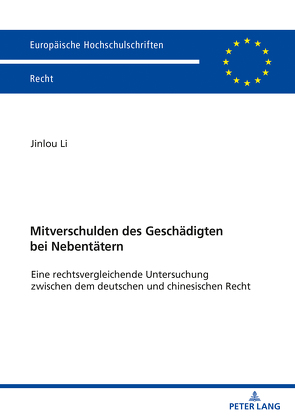 Europäische Hochschulschriften

Recht

Jinlou Li

Mitverschulden des Geschädigten bei Nebentätern

Eine rechtsvergleichende Untersuchung zwischen dem deutschen und chinesischen Recht

PETER LANG